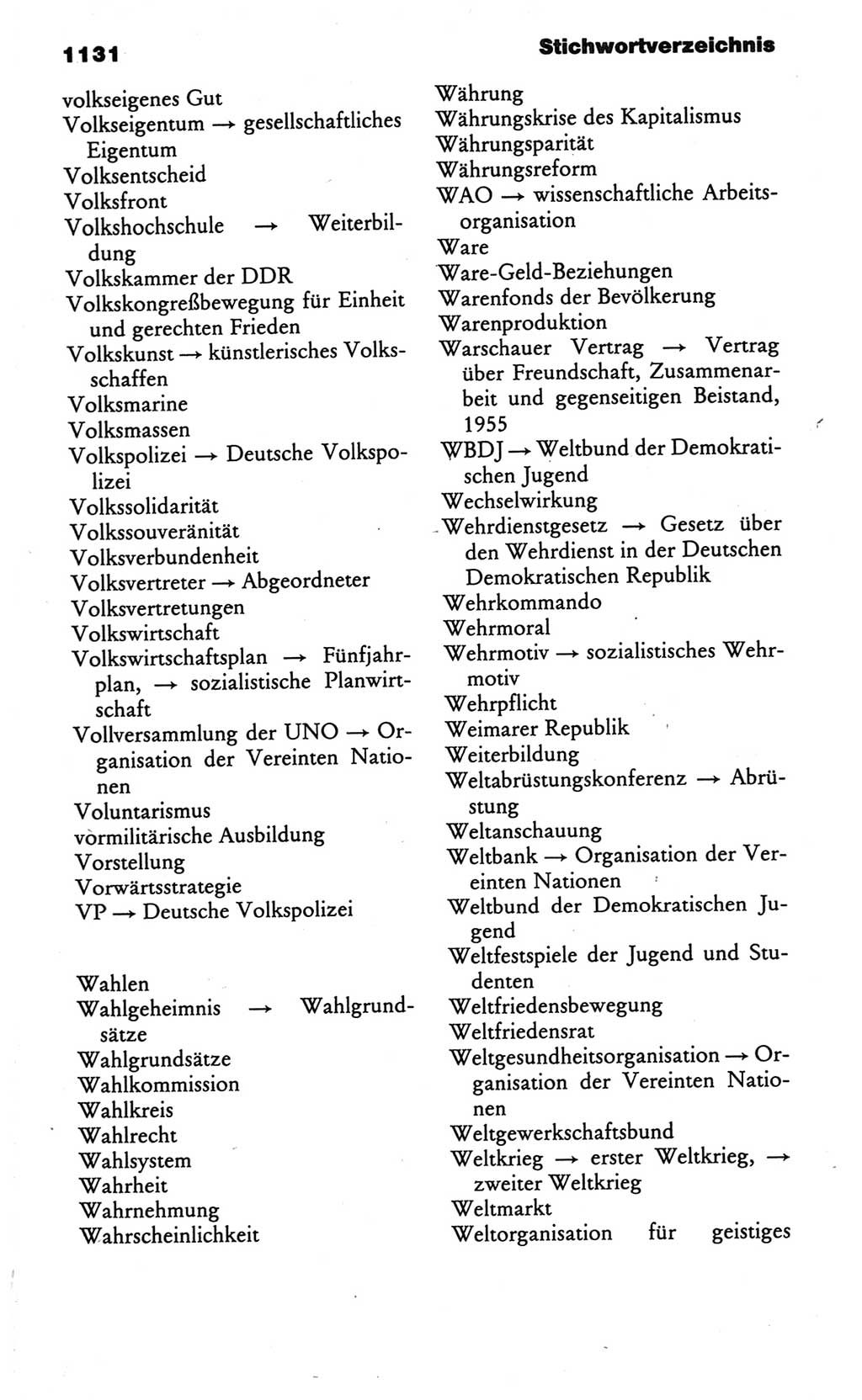 1131 Stichwortverzeichnis

volkseigenes Gut
Volkseigentum → gesellschaftliches Eigentum
Volksentscheid
Volksfront
Volkshochschule → Weiterbildung
Volkskammer der DDR
Volkskongreßbewegung für Einheit und gerechten Frieden
Volkskunst → künstlerisches Volksschaffen
Volksmarine
Volksmassen
Volkspolizei → Deutsche Volkspolizei
Volkssolidarität
Volkssouveränität
Volksverbundenheit
Volksvertreter → Abgeordneter
Volksvertretungen
Volkswirtschaft
Volkswirtschaftsplan → Fünfjahrplan, → sozialistische Planwirtschaft
Vollversammlung der UNO → Organisation der Vereinten Nationen
Voluntarismus
vormilitärische Ausbildung
Vorstellung
Vorwärtsstrategie
VP → Deutsche Volkspolizei

Wahlen
Wahlgeheimnis → Wahlgrundsätze
Wahlgrundsätze
Wahlkommission
Wahlkreis
Wahlrecht
Wahlsystem
Wahrheit
Wahrnehmung
Wahrscheinlichkeit

Währung
Währungskrise des Kapitalismus
Währungsparität
Währungsreform
WAO → wissenschaftliche Arbeitsorganisation
Ware
Ware-Geld-Beziehungen
Warenfonds der Bevölkerung
Warenproduktion
Warschauer Vertrag → Vertrag über Freundschaft, Zusammenarbeit und gegenseitigen Beistand, 1955
WBDJ → Weltbund der Demokratischen Jugend
Wechselwirkung
Wehrdienstgesetz → Gesetz über den Wehrdienst in der Deutschen Demokratischen Republik
Wehrkommando
Wehrmoral
Wehrmotiv → sozialistisches Wehrmotiv
Wehrpflicht
Weimarer Republik
Weiterbildung
Weltabrüstungskonferenz → Abrüstung
Weltanschauung
Weltbank → Organisation der Vereinten Nationen
Weltbund der Demokratischen Jugend
Weltfestspiele der Jugend und Studenten
Weltfriedensbewegung
Weltfriedensrat
Weltgesundheitsorganisation → Organisation der Vereinten Nationen
Weltgewerkschaftsbund
Weltkrieg → erster Weltkrieg, → zweiter Weltkrieg
Weltmarkt
Weltorganisation für geistiges